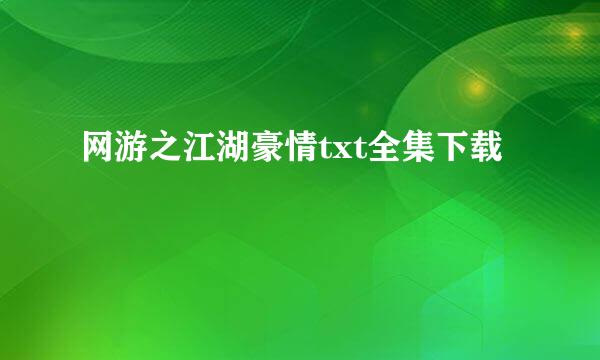 网游之江湖豪情txt全集下载